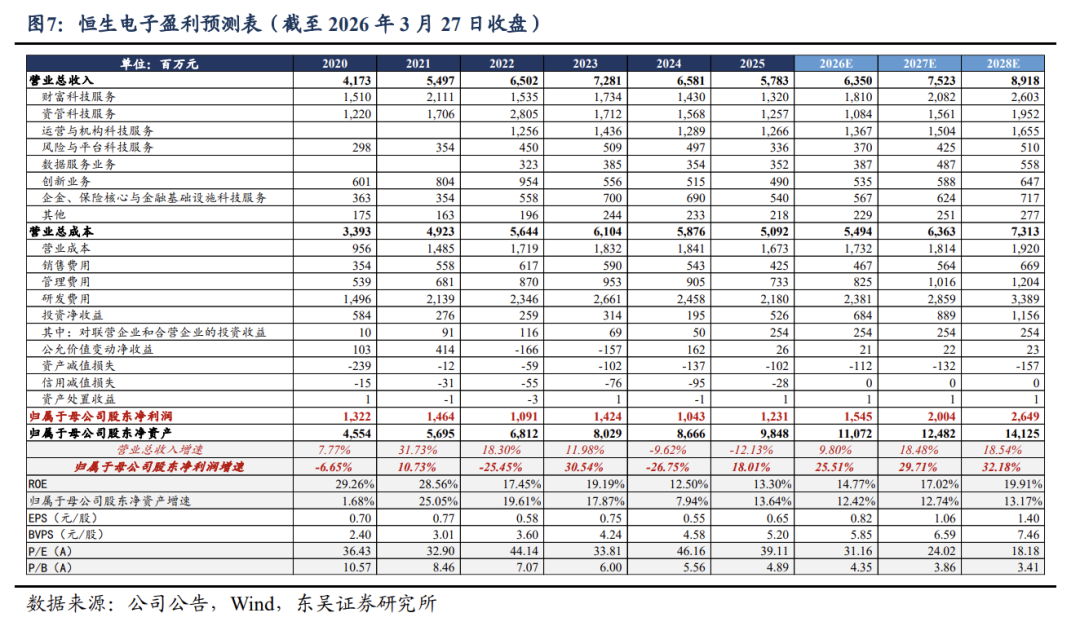 图7：恒生电子盈利预测表（截至 2026 年 3 月 27 日收盘）

| 单位：百万元 | 2020 | 2021 | 2022 | 2023 | 2024 | 2025 | 2026E | 2027E | 2028E |
|---|---|---|---|---|---|---|---|---|---|
| 营业总收入 | 4,173 | 5,497 | 6,502 | 7,281 | 6,581 | 5,783 | 6,350 | 7,523 | 8,918 |
| 财富科技服务 | 1,510 | 2,111 | 1,535 | 1,734 | 1,430 | 1,320 | 1,810 | 2,082 | 2,603 |
| 资管科技服务 | 1,220 | 1,706 | 2,805 | 1,712 | 1,568 | 1,257 | 1,084 | 1,561 | 1,952 |
| 运营与机构科技服务 | | | 1,256 | 1,436 | 1,289 | 1,266 | 1,367 | 1,504 | 1,655 |
| 风险与平台科技服务 | 298 | 354 | 450 | 509 | 497 | 336 | 370 | 425 | 510 |
| 数据服务业务 | | | 323 | 385 | 354 | 352 | 387 | 487 | 558 |
| 创新业务 | 601 | 804 | 954 | 556 | 515 | 490 | 535 | 588 | 647 |
| 企金、保险核心与金融基础设施科技服务 | 363 | 354 | 558 | 700 | 690 | 540 | 567 | 624 | 717 |
| 其他 | 175 | 163 | 196 | 244 | 233 | 218 | 229 | 251 | 277 |
| 营业总成本 | 3,393 | 4,923 | 5,644 | 6,104 | 5,876 | 5,092 | 5,494 | 6,363 | 7,313 |
| 营业成本 | 956 | 1,485 | 1,719 | 1,832 | 1,841 | 1,673 | 1,732 | 1,814 | 1,920 |
| 销售费用 | 354 | 558 | 617 | 590 | 543 | 425 | 467 | 564 | 669 |
| 管理费用 | 539 | 681 | 870 | 953 | 905 | 733 | 825 | 1,016 | 1,204 |
| 研发费用 | 1,496 | 2,139 | 2,346 | 2,661 | 2,458 | 2,180 | 2,381 | 2,859 | 3,389 |
| 投资净收益 | 584 | 276 | 259 | 314 | 195 | 526 | 684 | 889 | 1,156 |
| 其中：对联营企业和合营企业的投资收益 | 10 | 91 | 116 | 69 | 50 | 254 | 254 | 254 | 254 |
| 公允价值变动净收益 | 103 | 414 | -166 | -157 | 162 | 26 | 21 | 22 | 23 |
| 资产减值损失 | -239 | -12 | -59 | -102 | -137 | -102 | -112 | -132 | -157 |
| 信用减值损失 | -15 | -31 | -55 | -76 | -95 | -28 | 0 | 0 | 0 |
| 资产处置收益 | 1 | -1 | -3 | 1 | -1 | 1 | 1 | 1 | 1 |
| 归属于母公司股东净利润 | 1,322 | 1,464 | 1,091 | 1,424 | 1,043 | 1,231 | 1,545 | 2,004 | 2,649 |
| 归属于母公司股东净资产 | 4,554 | 5,695 | 6,812 | 8,029 | 8,666 | 9,848 | 11,072 | 12,482 | 14,125 |
| 营业总收入增速 | 7.77% | 31.73% | 18.30% | 11.98% | -9.62% | -12.13% | 9.80% | 18.48% | 18.54% |
| 归属于母公司股东净利润增速 | -6.65% | 10.73% | -25.45% | 30.54% | -26.75% | 18.01% | 25.51% | 29.71% | 32.18% |
| ROE | 29.26% | 28.56% | 17.45% | 19.19% | 12.50% | 13.30% | 14.77% | 17.02% | 19.91% |
| 归属于母公司股东净资产增速 | 1.68% | 25.05% | 19.61% | 17.87% | 7.94% | 13.64% | 12.42% | 12.74% | 13.17% |
| EPS（元/股） | 0.70 | 0.77 | 0.58 | 0.75 | 0.55 | 0.65 | 0.82 | 1.06 | 1.40 |
| BVPS（元/股） | 2.40 | 3.01 | 3.60 | 4.24 | 4.58 | 5.20 | 5.85 | 6.59 | 7.46 |
| P/E（A） | 36.43 | 32.90 | 44.14 | 33.81 | 46.16 | 39.11 | 31.16 | 24.02 | 18.18 |
| P/B（A） | 10.57 | 8.46 | 7.07 | 6.00 | 5.56 | 4.89 | 4.35 | 3.86 | 3.41 |

数据来源：公司公告，Wind，东吴证券研究所